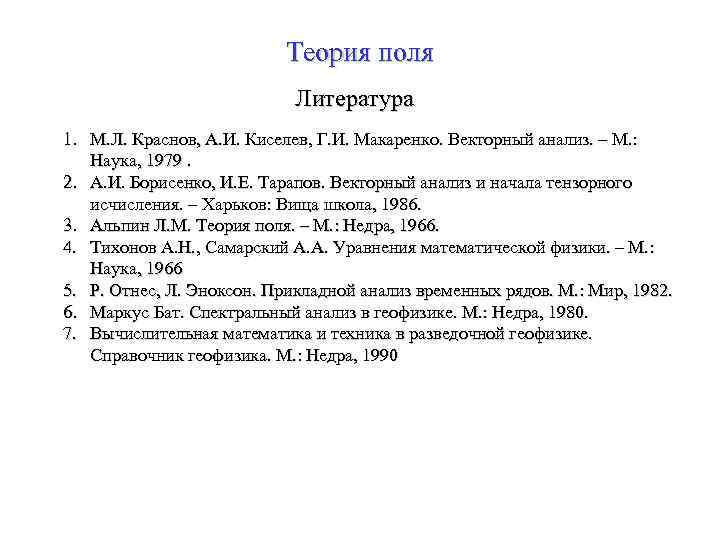 Теория поля

Литература

1. М.Л. Краснов, А.И. Киселев, Г.И. Макаренко. Векторный анализ. – М.: Наука, 1979 .
2. А.И. Борисенко, И.Е. Тарапов. Векторный анализ и начала тензорного исчисления. – Харьков: Вища школа, 1986.
3. Альпин Л.М. Теория поля. – М.: Недра, 1966.
4. Тихонов А.Н., Самарский А.А. Уравнения математической физики. – М.: Наука, 1966
5. Р. Отнес, Л. Эноксон. Прикладной анализ временных рядов. М.: Мир, 1982.
6. Маркус Бат. Спектральный анализ в геофизике. М.: Недра, 1980.
7. Вычислительная математика и техника в разведочной геофизике. Справочник геофизика. М.: Недра, 1990